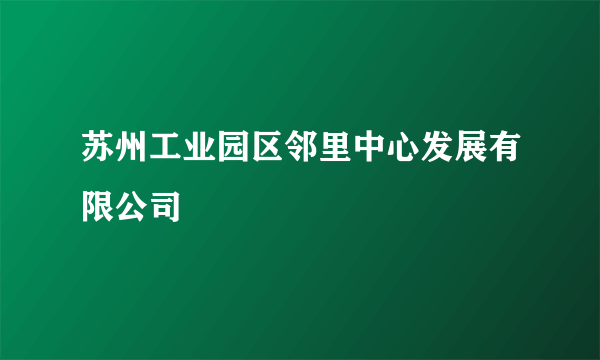 苏州工业园区邻里中心发展有限公司